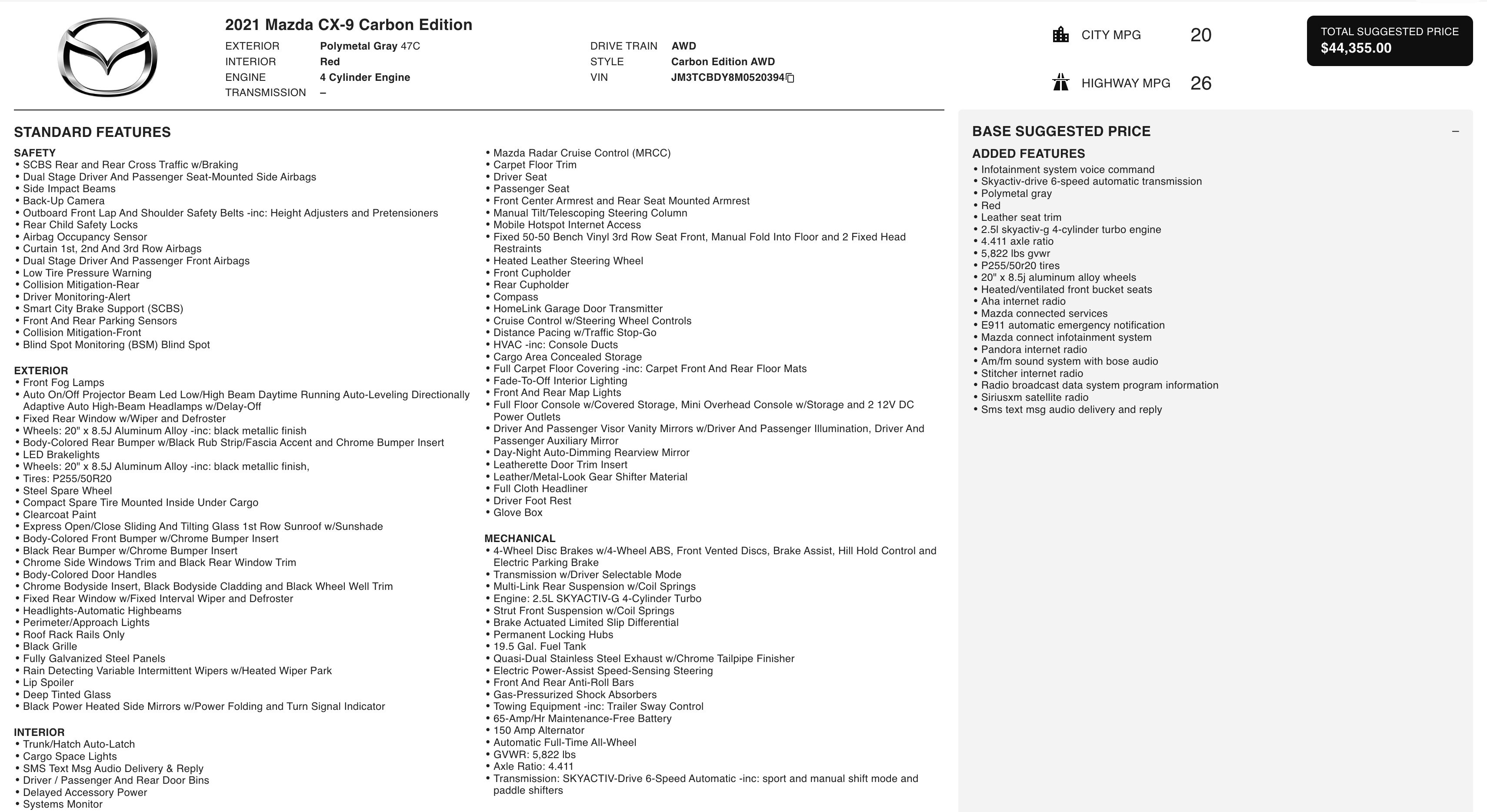 2021 Mazda CX-9 Carbon Edition

EXTERIOR Polymetal Gray 47C
INTERIOR Red
ENGINE 4 Cylinder Engine
TRANSMISSION –

DRIVE TRAIN AWD
STYLE Carbon Edition AWD
VIN JM3TCBDY8M0520394

CITY MPG 20
HIGHWAY MPG 26

TOTAL SUGGESTED PRICE
$44,355.00

STANDARD FEATURES

SAFETY
• SCBS Rear and Rear Cross Traffic w/Braking
• Dual Stage Driver And Passenger Seat-Mounted Side Airbags
• Side Impact Beams
• Back-Up Camera
• Outboard Front Lap And Shoulder Safety Belts -inc: Height Adjusters and Pretensioners
• Rear Child Safety Locks
• Airbag Occupancy Sensor
• Curtain 1st, 2nd And 3rd Row Airbags
• Dual Stage Driver And Passenger Front Airbags
• Low Tire Pressure Warning
• Collision Mitigation-Rear
• Driver Monitoring-Alert
• Smart City Brake Support (SCBS)
• Front And Rear Parking Sensors
• Collision Mitigation-Front
• Blind Spot Monitoring (BSM) Blind Spot

EXTERIOR
• Front Fog Lamps
• Auto On/Off Projector Beam Led Low/High Beam Daytime Running Auto-Leveling Directionally Adaptive Auto High-Beam Headlamps w/Delay-Off
• Fixed Rear Window w/Wiper and Defroster
• Wheels: 20" x 8.5J Aluminum Alloy -inc: black metallic finish
• Body-Colored Rear Bumper w/Black Rub Strip/Fascia Accent and Chrome Bumper Insert
• LED Brakelights
• Wheels: 20" x 8.5J Aluminum Alloy -inc: black metallic finish,
• Tires: P255/50R20
• Steel Spare Wheel
• Compact Spare Tire Mounted Inside Under Cargo
• Clearcoat Paint
• Express Open/Close Sliding And Tilting Glass 1st Row Sunroof w/Sunshade
• Body-Colored Front Bumper w/Chrome Bumper Insert
• Black Rear Bumper w/Chrome Bumper Insert
• Chrome Side Windows Trim and Black Rear Window Trim
• Body-Colored Door Handles
• Chrome Bodyside Insert, Black Bodyside Cladding and Black Wheel Well Trim
• Fixed Rear Window w/Fixed Interval Wiper and Defroster
• Headlights-Automatic Highbeams
• Perimeter/Approach Lights
• Roof Rack Rails Only
• Black Grille
• Fully Galvanized Steel Panels
• Rain Detecting Variable Intermittent Wipers w/Heated Wiper Park
• Lip Spoiler
• Deep Tinted Glass
• Black Power Heated Side Mirrors w/Power Folding and Turn Signal Indicator

INTERIOR
• Trunk/Hatch Auto-Latch
• Cargo Space Lights
• SMS Text Msg Audio Delivery & Reply
• Driver / Passenger And Rear Door Bins
• Delayed Accessory Power
• Systems Monitor

• Mazda Radar Cruise Control (MRCC)
• Carpet Floor Trim
• Driver Seat
• Passenger Seat
• Front Center Armrest and Rear Seat Mounted Armrest
• Manual Tilt/Telescoping Steering Column
• Mobile Hotspot Internet Access
• Fixed 50-50 Bench Vinyl 3rd Row Seat Front, Manual Fold Into Floor and 2 Fixed Head Restraints
• Heated Leather Steering Wheel
• Front Cupholder
• Rear Cupholder
• Compass
• HomeLink Garage Door Transmitter
• Cruise Control w/Steering Wheel Controls
• Distance Pacing w/Traffic Stop-Go
• HVAC -inc: Console Ducts
• Cargo Area Concealed Storage
• Full Carpet Floor Covering -inc: Carpet Front And Rear Floor Mats
• Fade-To-Off Interior Lighting
• Front And Rear Map Lights
• Full Floor Console w/Covered Storage, Mini Overhead Console w/Storage and 2 12V DC Power Outlets
• Driver And Passenger Visor Vanity Mirrors w/Driver And Passenger Illumination, Driver And Passenger Auxiliary Mirror
• Day-Night Auto-Dimming Rearview Mirror
• Leatherette Door Trim Insert
• Leather/Metal-Look Gear Shifter Material
• Full Cloth Headliner
• Driver Foot Rest
• Glove Box

MECHANICAL
• 4-Wheel Disc Brakes w/4-Wheel ABS, Front Vented Discs, Brake Assist, Hill Hold Control and Electric Parking Brake
• Transmission w/Driver Selectable Mode
• Multi-Link Rear Suspension w/Coil Springs
• Engine: 2.5L SKYACTIV-G 4-Cylinder Turbo
• Strut Front Suspension w/Coil Springs
• Brake Actuated Limited Slip Differential
• Permanent Locking Hubs
• 19.5 Gal. Fuel Tank
• Quasi-Dual Stainless Steel Exhaust w/Chrome Tailpipe Finisher
• Electric Power-Assist Speed-Sensing Steering
• Front And Rear Anti-Roll Bars
• Gas-Pressurized Shock Absorbers
• Towing Equipment -inc: Trailer Sway Control
• 65-Amp/Hr Maintenance-Free Battery
• 150 Amp Alternator
• Automatic Full-Time All-Wheel
• GVWR: 5,822 lbs
• Axle Ratio: 4.411
• Transmission: SKYACTIV-Drive 6-Speed Automatic -inc: sport and manual shift mode and paddle shifters

BASE SUGGESTED PRICE –

ADDED FEATURES
• Infotainment system voice command
• Skyactiv-drive 6-speed automatic transmission
• Polymetal gray
• Red
• Leather seat trim
• 2.5l skyactiv-g 4-cylinder turbo engine
• 4.411 axle ratio
• 5,822 lbs gvwr
• P255/50r20 tires
• 20" x 8.5j aluminum alloy wheels
• Heated/ventilated front bucket seats
• Aha internet radio
• Mazda connected services
• E911 automatic emergency notification
• Mazda connect infotainment system
• Pandora internet radio
• Am/fm sound system with bose audio
• Stitcher internet radio
• Radio broadcast data system program information
• Siriusxm satellite radio
• Sms text msg audio delivery and reply